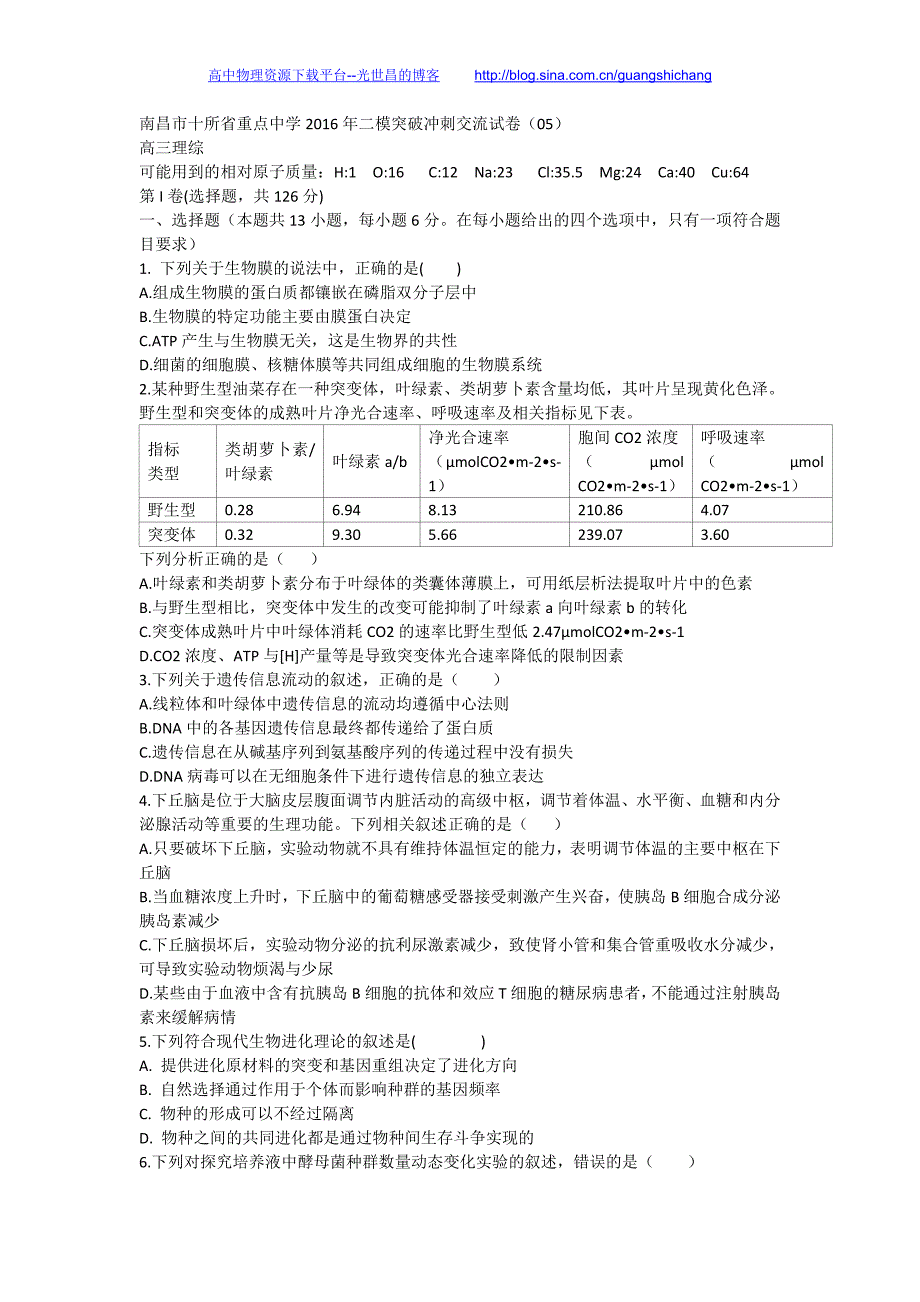 高中物理资源下载平台--光世昌的博客 http://blog.sina.com.cn/guangshichang

南昌市十所省重点中学 2016 年二模突破冲刺交流试卷（05）
高三理综
可能用到的相对原子质量：H:1 O:16 C:12 Na:23 Cl:35.5 Mg:24 Ca:40 Cu:64
第 I 卷(选择题，共 126 分)
一、选择题（本题共 13 小题，每小题 6 分。在每小题给出的四个选项中，只有一项符合题目要求）
1. 下列关于生物膜的说法中，正确的是( )
A.组成生物膜的蛋白质都镶嵌在磷脂双分子层中
B.生物膜的特定功能主要由膜蛋白决定
C.ATP 产生与生物膜无关，这是生物界的共性
D.细菌的细胞膜、核糖体膜等共同组成细胞的生物膜系统
2.某种野生型油菜存在一种突变体，叶绿素、类胡萝卜素含量均低，其叶片呈现黄化色泽。野生型和突变体的成熟叶片净光合速率、呼吸速率及相关指标见下表。

| 指标类型 | 类胡萝卜素/叶绿素 | 叶绿素 a/b | 净光合速率（μmolCO2•m-2•s-1） | 胞间 CO2 浓度（μmol CO2•m-2•s-1） | 呼吸速率（μmol CO2•m-2•s-1） |
|---|---|---|---|---|---|
| 野生型 | 0.28 | 6.94 | 8.13 | 210.86 | 4.07 |
| 突变体 | 0.32 | 9.30 | 5.66 | 239.07 | 3.60 |

下列分析正确的是（ ）
A.叶绿素和类胡萝卜素分布于叶绿体的类囊体薄膜上，可用纸层析法提取叶片中的色素
B.与野生型相比，突变体中发生的改变可能抑制了叶绿素 a 向叶绿素 b 的转化
C.突变体成熟叶片中叶绿体消耗 CO2 的速率比野生型低 2.47μmolCO2•m-2•s-1
D.CO2 浓度、ATP 与[H]产量等是导致突变体光合速率降低的限制因素
3.下列关于遗传信息流动的叙述，正确的是（ ）
A.线粒体和叶绿体中遗传信息的流动均遵循中心法则
B.DNA 中的各基因遗传信息最终都传递给了蛋白质
C.遗传信息在从碱基序列到氨基酸序列的传递过程中没有损失
D.DNA 病毒可以在无细胞条件下进行遗传信息的独立表达
4.下丘脑是位于大脑皮层腹面调节内脏活动的高级中枢，调节着体温、水平衡、血糖和内分泌腺活动等重要的生理功能。下列相关叙述正确的是（ ）
A.只要破坏下丘脑，实验动物就不具有维持体温恒定的能力，表明调节体温的主要中枢在下丘脑
B.当血糖浓度上升时，下丘脑中的葡萄糖感受器接受刺激产生兴奋，使胰岛 B 细胞合成分泌胰岛素减少
C.下丘脑损坏后，实验动物分泌的抗利尿激素减少，致使肾小管和集合管重吸收水分减少，可导致实验动物烦渴与少尿
D.某些由于血液中含有抗胰岛 B 细胞的抗体和效应 T 细胞的糖尿病患者，不能通过注射胰岛素来缓解病情
5.下列符合现代生物进化理论的叙述是( )
A. 提供进化原材料的突变和基因重组决定了进化方向
B. 自然选择通过作用于个体而影响种群的基因频率
C. 物种的形成可以不经过隔离
D. 物种之间的共同进化都是通过物种间生存斗争实现的
6.下列对探究培养液中酵母菌种群数量动态变化实验的叙述，错误的是（ ）